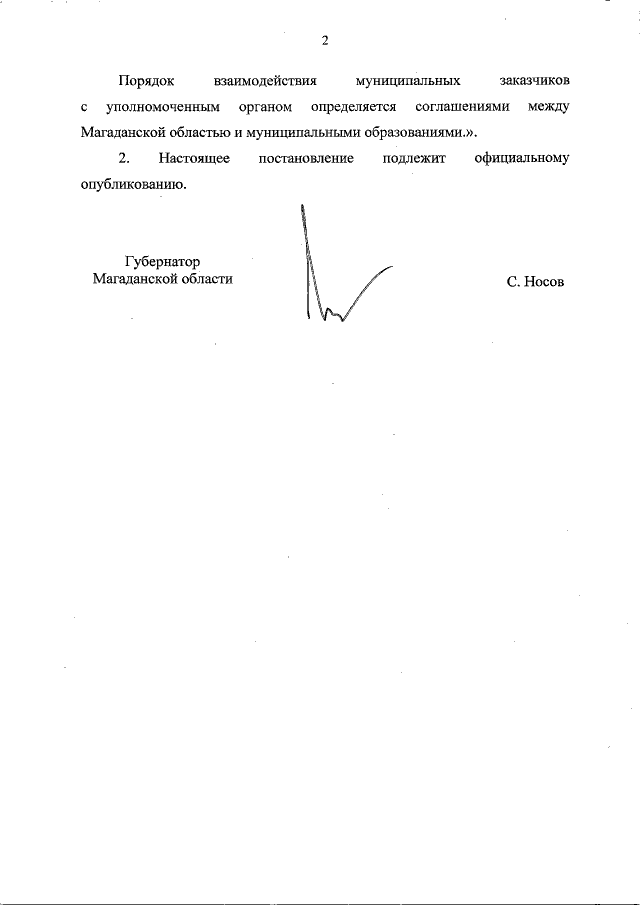 2

Порядок взаимодействия муниципальных заказчиков с уполномоченным органом определяется соглашениями между Магаданской областью и муниципальными образованиями.».

2. Настоящее постановление подлежит официальному опубликованию.

Губернатор
Магаданской области

С. Носов